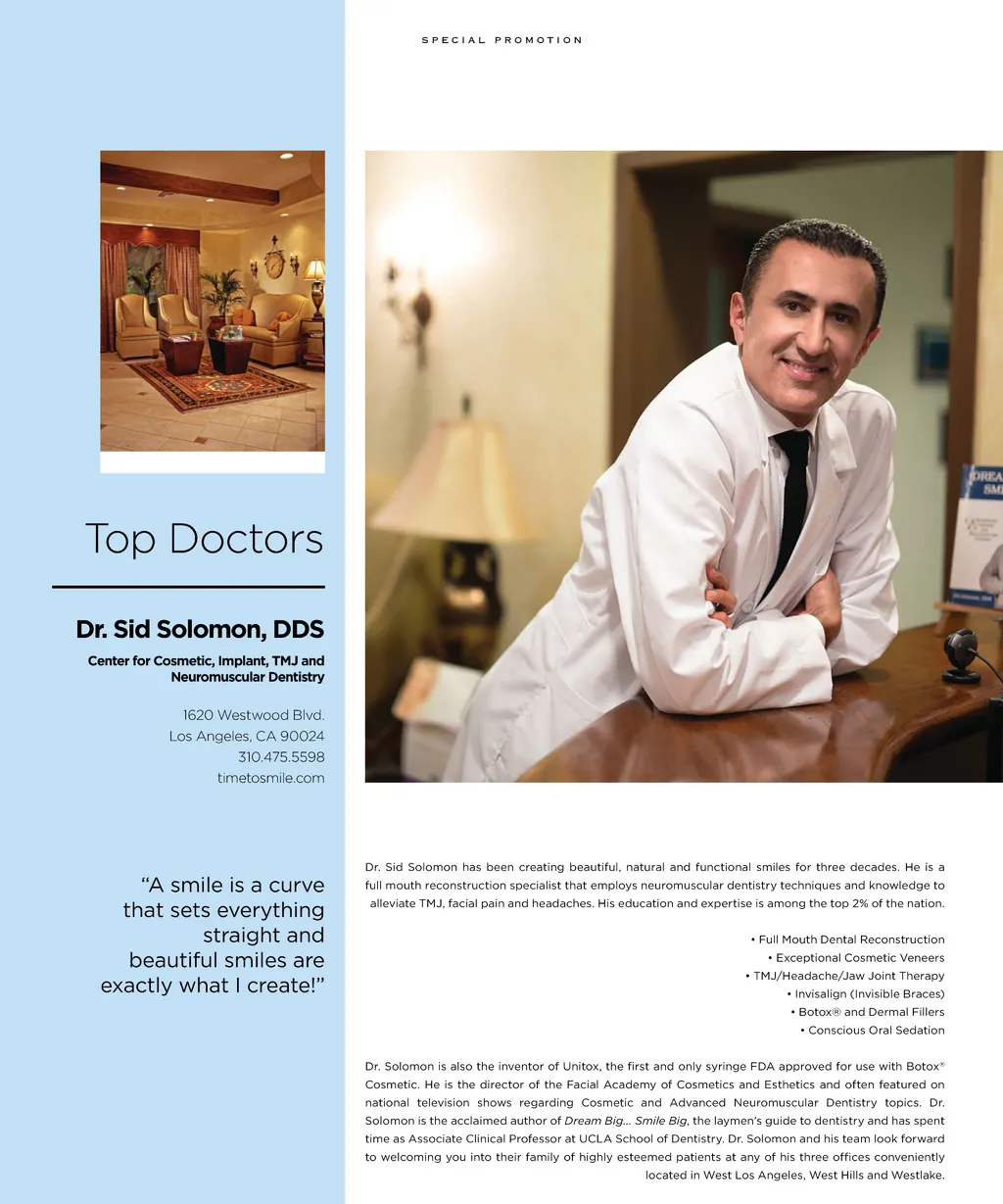 SPECIAL PROMOTION

Top Doctors

Dr. Sid Solomon, DDS

Center for Cosmetic, Implant, TMJ and Neuromuscular Dentistry

1620 Westwood Blvd.
Los Angeles, CA 90024
310.475.5598
timetosmile.com

"A smile is a curve that sets everything straight and beautiful smiles are exactly what I create!"

Dr. Sid Solomon has been creating beautiful, natural and functional smiles for three decades. He is a full mouth reconstruction specialist that employs neuromuscular dentistry techniques and knowledge to alleviate TMJ, facial pain and headaches. His education and expertise is among the top 2% of the nation.

• Full Mouth Dental Reconstruction
• Exceptional Cosmetic Veneers
• TMJ/Headache/Jaw Joint Therapy
• Invisalign (Invisible Braces)
• Botox® and Dermal Fillers
• Conscious Oral Sedation

Dr. Solomon is also the inventor of Unitox, the first and only syringe FDA approved for use with Botox® Cosmetic. He is the director of the Facial Academy of Cosmetics and Esthetics and often featured on national television shows regarding Cosmetic and Advanced Neuromuscular Dentistry topics. Dr. Solomon is the acclaimed author of Dream Big... Smile Big, the laymen's guide to dentistry and has spent time as Associate Clinical Professor at UCLA School of Dentistry. Dr. Solomon and his team look forward to welcoming you into their family of highly esteemed patients at any of his three offices conveniently located in West Los Angeles, West Hills and Westlake.